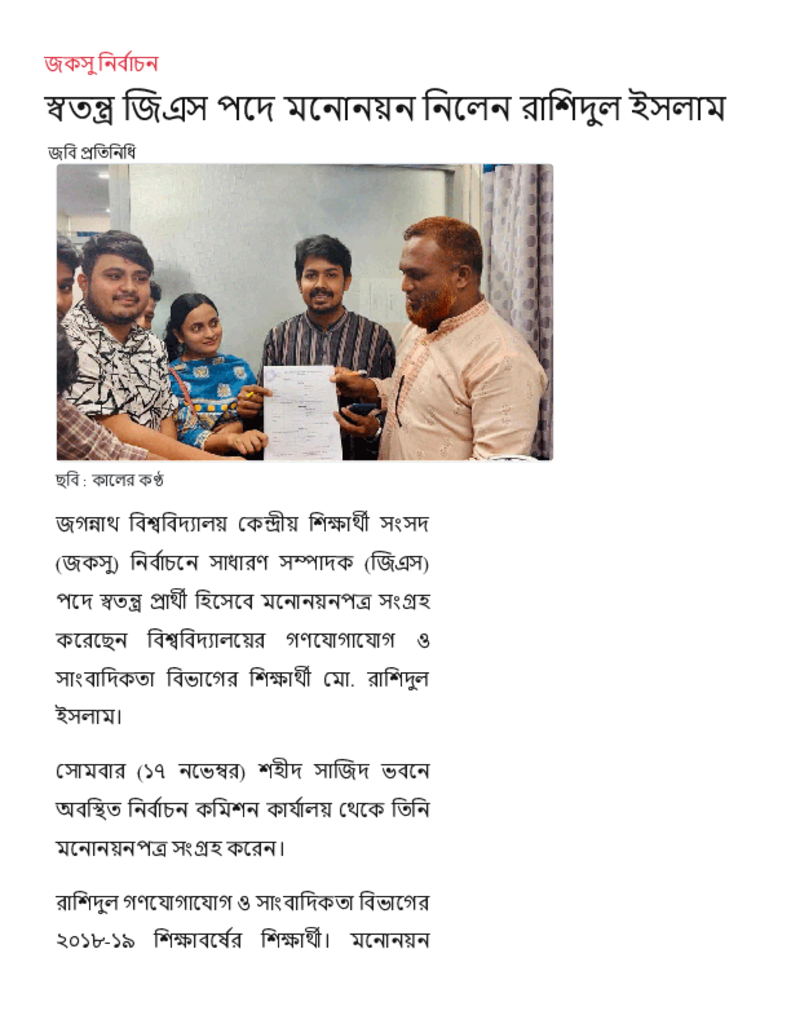 জকসু নির্বাচন

স্বতন্ত্র জিএস পদে মনোনয়ন নিলেন রাশিদুল ইসলাম

জবি প্রতিনিধি

ছবি : কালের কণ্ঠ

জগন্নাথ বিশ্ববিদ্যালয় কেন্দ্রীয় শিক্ষার্থী সংসদ (জকসু) নির্বাচনে সাধারণ সম্পাদক (জিএস) পদে স্বতন্ত্র প্রার্থী হিসেবে মনোনয়নপত্র সংগ্রহ করেছেন বিশ্ববিদ্যালয়ের গণযোগাযোগ ও সাংবাদিকতা বিভাগের শিক্ষার্থী মো. রাশিদুল ইসলাম।

সোমবার (১৭ নভেম্বর) শহীদ সাজিদ ভবনে অবস্থিত নির্বাচন কমিশন কার্যালয় থেকে তিনি মনোনয়নপত্র সংগ্রহ করেন।

রাশিদুল গণযোগাযোগ ও সাংবাদিকতা বিভাগের ২০১৮-১৯ শিক্ষাবর্ষের শিক্ষার্থী। মনোনয়ন